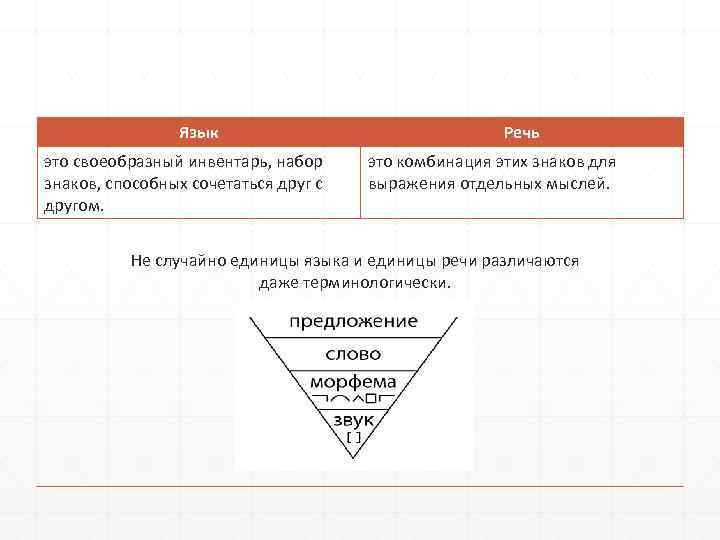 | Язык | Речь |
|---|---|
| это своеобразный инвентарь, набор знаков, способных сочетаться друг с другом. | это комбинация этих знаков для выражения отдельных мыслей. |

Не случайно единицы языка и единицы речи различаются даже терминологически.

предложение

слово

морфема

звук
[ ]